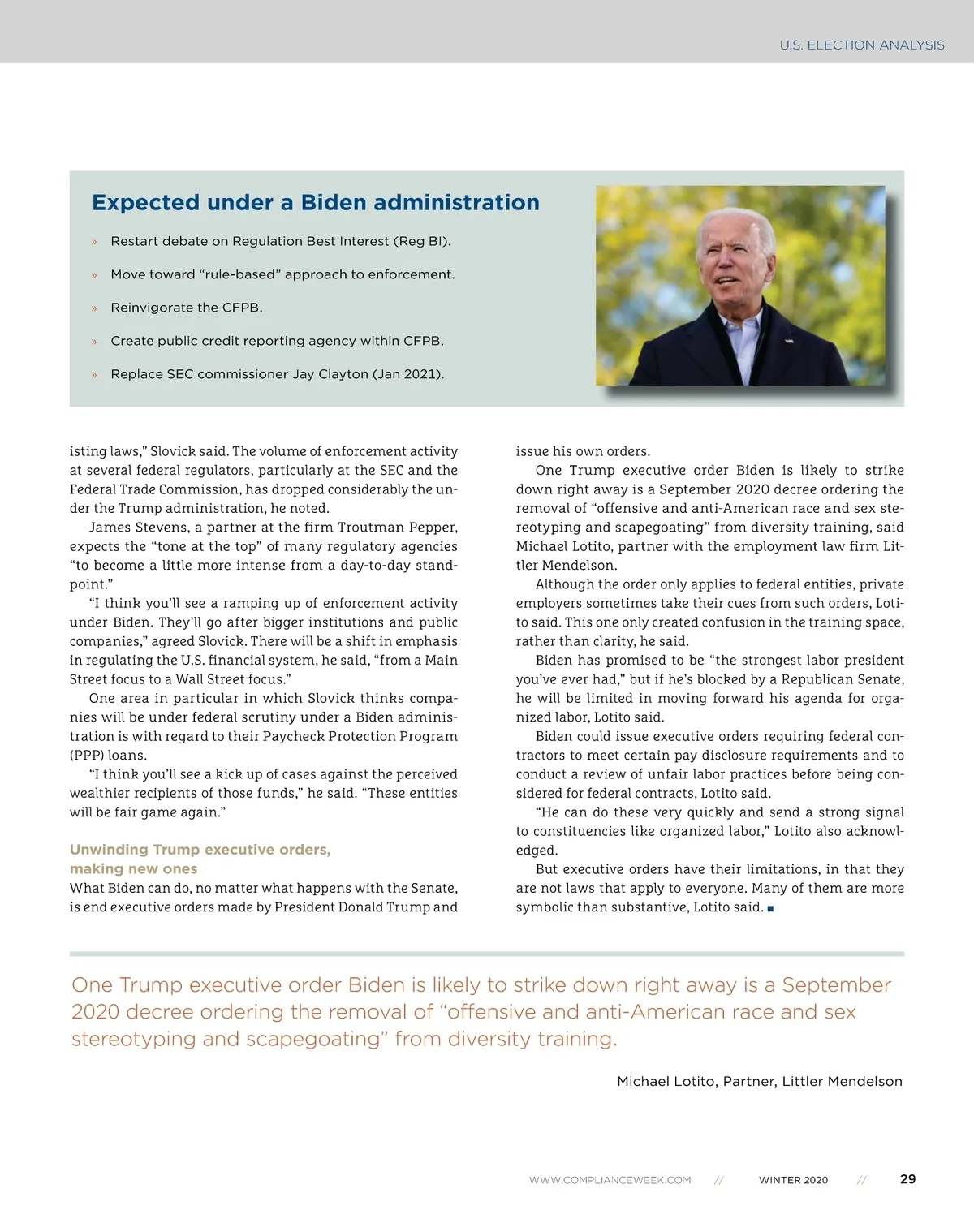 U.S. ELECTION ANALYSIS

Expected under a Biden administration

» Restart debate on Regulation Best Interest (Reg BI).

» Move toward “rule-based” approach to enforcement.

» Reinvigorate the CFPB.

» Create public credit reporting agency within CFPB.

» Replace SEC commissioner Jay Clayton (Jan 2021).

isting laws,” Slovick said. The volume of enforcement activity at several federal regulators, particularly at the SEC and the Federal Trade Commission, has dropped considerably the under the Trump administration, he noted.

James Stevens, a partner at the firm Troutman Pepper, expects the “tone at the top” of many regulatory agencies “to become a little more intense from a day-to-day standpoint.”

“I think you’ll see a ramping up of enforcement activity under Biden. They’ll go after bigger institutions and public companies,” agreed Slovick. There will be a shift in emphasis in regulating the U.S. financial system, he said, “from a Main Street focus to a Wall Street focus.”

One area in particular in which Slovick thinks companies will be under federal scrutiny under a Biden administration is with regard to their Paycheck Protection Program (PPP) loans.

“I think you’ll see a kick up of cases against the perceived wealthier recipients of those funds,” he said. “These entities will be fair game again.”

Unwinding Trump executive orders, making new ones

What Biden can do, no matter what happens with the Senate, is end executive orders made by President Donald Trump and issue his own orders.

One Trump executive order Biden is likely to strike down right away is a September 2020 decree ordering the removal of “offensive and anti-American race and sex stereotyping and scapegoating” from diversity training, said Michael Lotito, partner with the employment law firm Littler Mendelson.

Although the order only applies to federal entities, private employers sometimes take their cues from such orders, Lotito said. This one only created confusion in the training space, rather than clarity, he said.

Biden has promised to be “the strongest labor president you’ve ever had,” but if he’s blocked by a Republican Senate, he will be limited in moving forward his agenda for organized labor, Lotito said.

Biden could issue executive orders requiring federal contractors to meet certain pay disclosure requirements and to conduct a review of unfair labor practices before being considered for federal contracts, Lotito said.

“He can do these very quickly and send a strong signal to constituencies like organized labor,” Lotito also acknowledged.

But executive orders have their limitations, in that they are not laws that apply to everyone. Many of them are more symbolic than substantive, Lotito said. ■

One Trump executive order Biden is likely to strike down right away is a September 2020 decree ordering the removal of “offensive and anti-American race and sex stereotyping and scapegoating” from diversity training.

Michael Lotito, Partner, Littler Mendelson

WWW.COMPLIANCEWEEK.COM // WINTER 2020 // 29